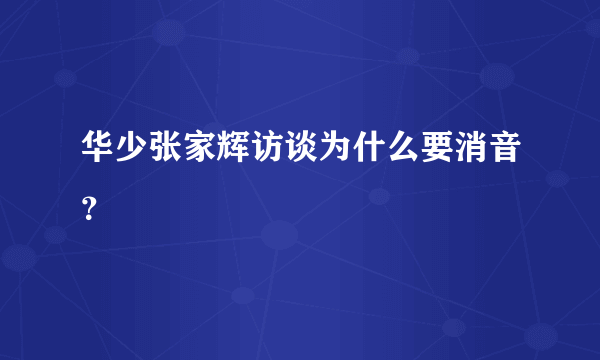 华少张家辉访谈为什么要消音？